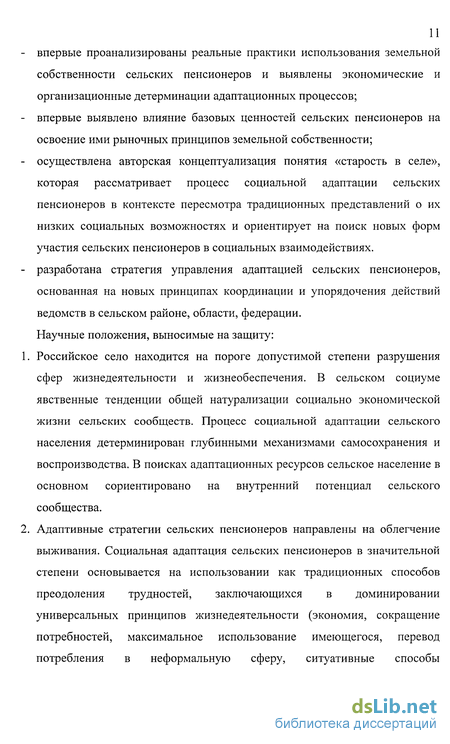 11

- впервые проанализированы реальные практики использования земельной собственности сельских пенсионеров и выявлены экономические и организационные детерминации адаптационных процессов;
- впервые выявлено влияние базовых ценностей сельских пенсионеров на освоение ими рыночных принципов земельной собственности;
- осуществлена авторская концептуализация понятия «старость в селе», которая рассматривает процесс социальной адаптации сельских пенсионеров в контексте пересмотра традиционных представлений о их низких социальных возможностях и ориентирует на поиск новых форм участия сельских пенсионеров в социальных взаимодействиях.
- разработана стратегия управления адаптацией сельских пенсионеров, основанная на новых принципах координации и упорядочения действий ведомств в сельском районе, области, федерации.

Научные положения, выносимые на защиту:

1. Российское село находится на пороге допустимой степени разрушения сфер жизнедеятельности и жизнеобеспечения. В сельском социуме явственные тенденции общей натурализации социально экономической жизни сельских сообществ. Процесс социальной адаптации сельского населения детерминирован глубинными механизмами самосохранения и воспроизводства. В поисках адаптационных ресурсов сельское население в основном сориентировано на внутренний потенциал сельского сообщества.

2. Адаптивные стратегии сельских пенсионеров направлены на облегчение выживания. Социальная адаптация сельских пенсионеров в значительной степени основывается на использовании как традиционных способов преодоления трудностей, заключающихся в доминировании универсальных принципов жизнедеятельности (экономия, сокращение потребностей, максимальное использование имеющегося, перевод потребления в неформальную сферу, ситуативные способы

dsLib.net
библиотека диссертаций